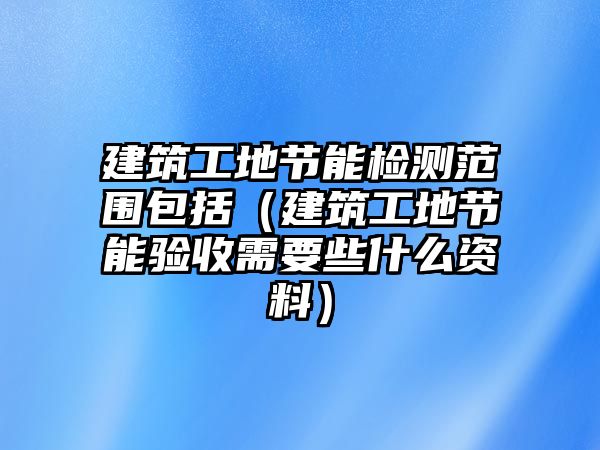 建筑工地节能检测范围包括（建筑工地节能验收需要些什么资料）